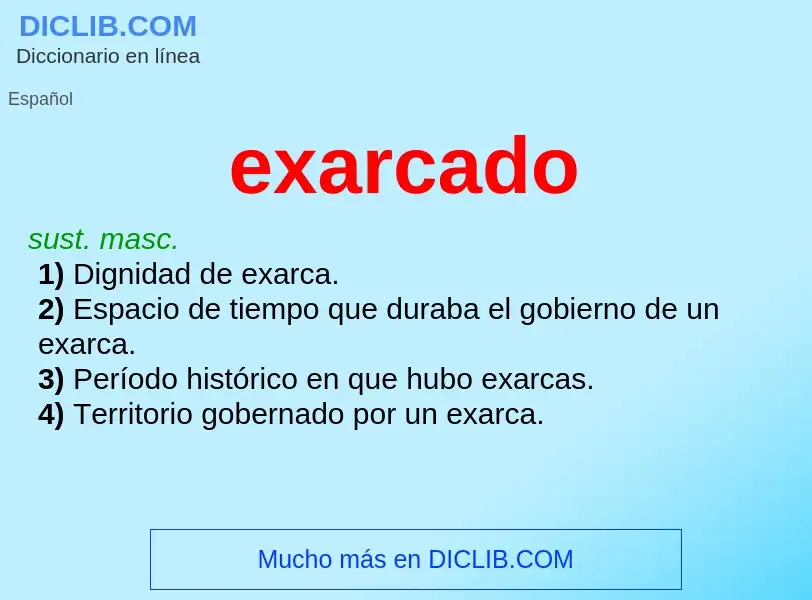 DICLIB.COM
Diccionario en línea

Español

exarcado

sust. masc.
1) Dignidad de exarca.
2) Espacio de tiempo que duraba el gobierno de un exarca.
3) Período histórico en que hubo exarcas.
4) Territorio gobernado por un exarca.

Mucho más en DICLIB.COM